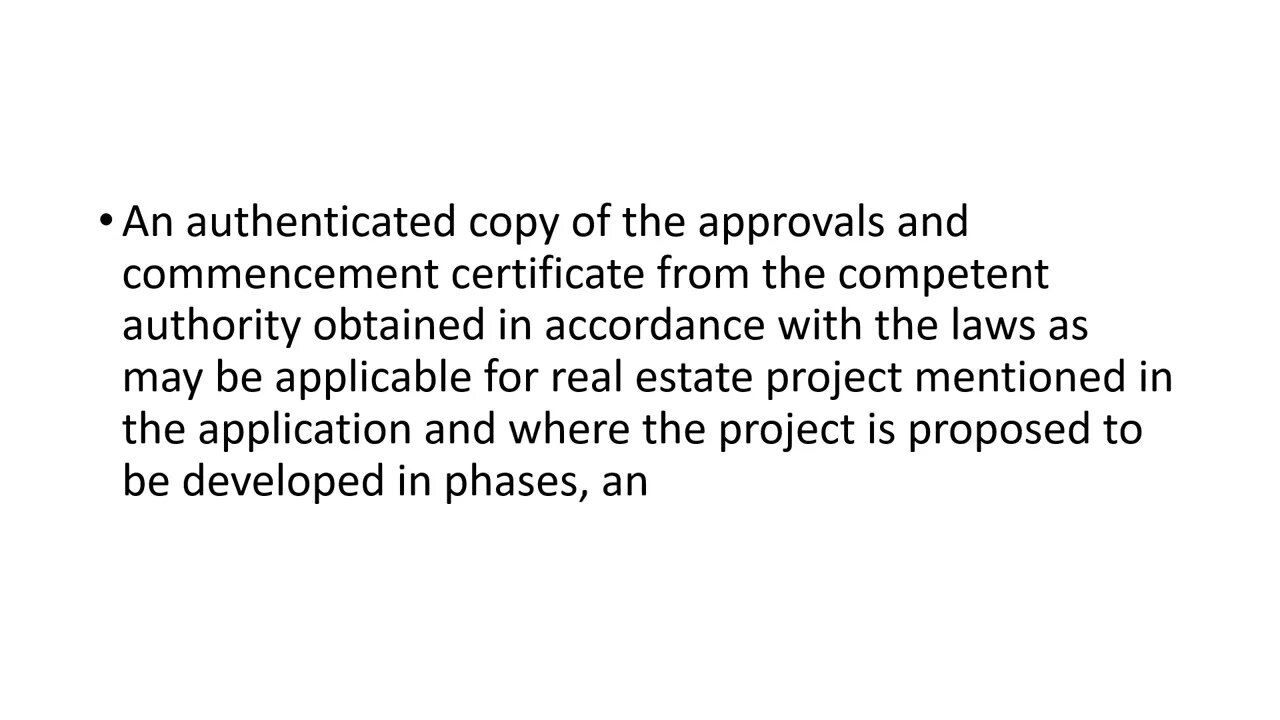 • An authenticated copy of the approvals and commencement certificate from the competent authority obtained in accordance with the laws as may be applicable for real estate project mentioned in the application and where the project is proposed to be developed in phases, an